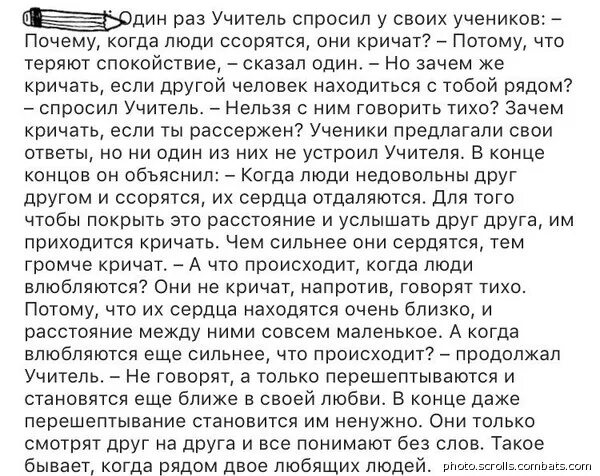 Один раз Учитель спросил у своих учеников: – Почему, когда люди ссорятся, они кричат? – Потому, что теряют спокойствие, – сказал один. – Но зачем же кричать, если другой человек находиться с тобой рядом? – спросил Учитель. – Нельзя с ним говорить тихо? Зачем кричать, если ты рассержен? Ученики предлагали свои ответы, но ни один из них не устроил Учителя. В конце концов он объяснил: – Когда люди недовольны друг другом и ссорятся, их сердца отдаляются. Для того чтобы покрыть это расстояние и услышать друг друга, им приходится кричать. Чем сильнее они сердятся, тем громче кричат. – А что происходит, когда люди влюбляются? Они не кричат, напротив, говорят тихо. Потому, что их сердца находятся очень близко, и расстояние между ними совсем маленькое. А когда влюбляются еще сильнее, что происходит? – продолжал Учитель. – Не говорят, а только перешептываются и становятся еще ближе в своей любви. В конце даже перешептывание становится им ненужно. Они только смотрят друг на друга и все понимают без слов. Такое бывает, когда рядом двое любящих людей.

photo.scrolls.combats.com